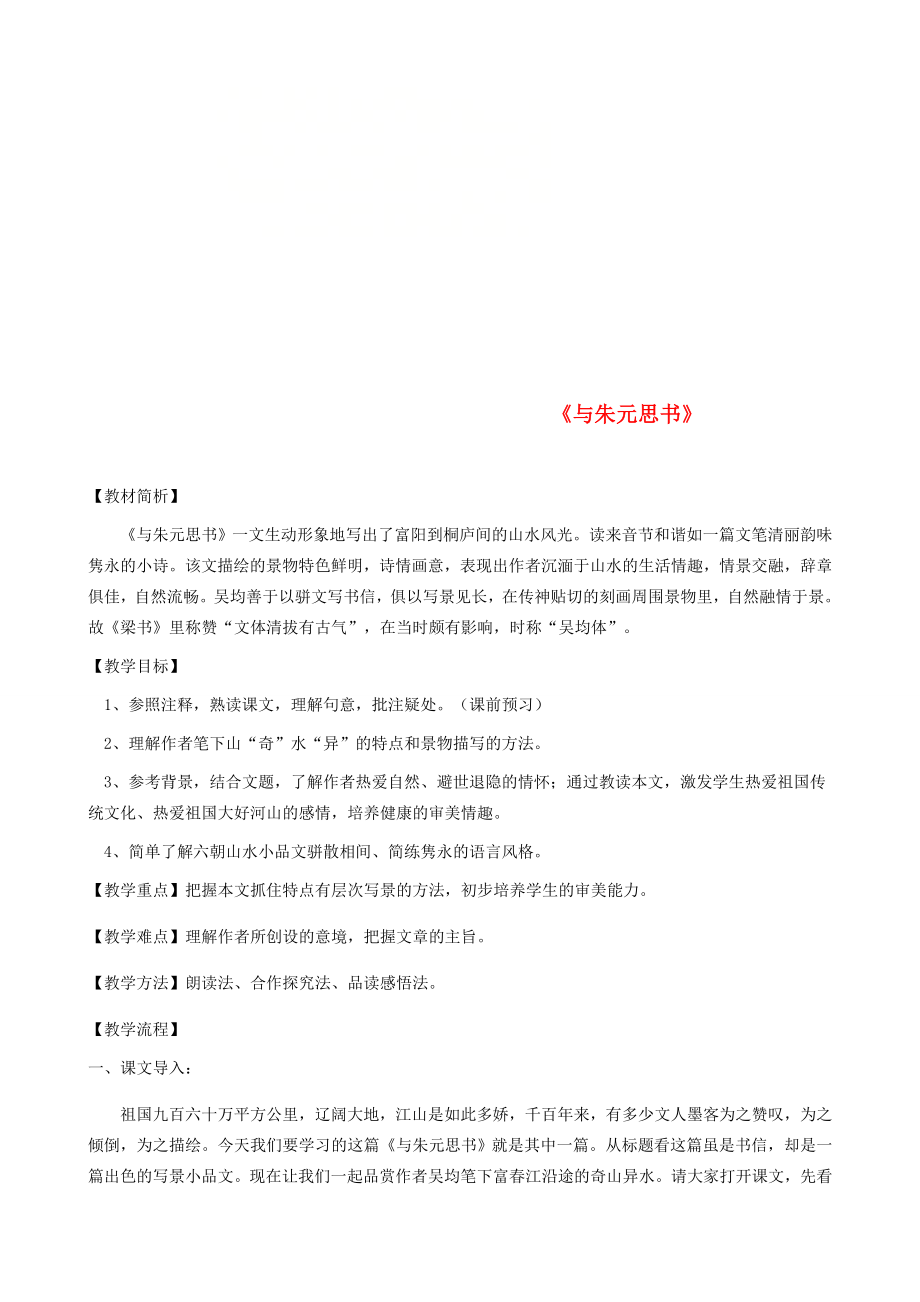 《与朱元思书》

【教材简析】

《与朱元思书》一文生动形象地写出了富阳到桐庐间的山水风光。读来音节和谐如一篇文笔清丽韵味隽永的小诗。该文描绘的景物特色鲜明，诗情画意，表现出作者沉湎于山水的生活情趣，情景交融，辞章俱佳，自然流畅。吴均善于以骈文写书信，俱以写景见长，在传神贴切的刻画周围景物里，自然融情于景。故《梁书》里称赞“文体清拔有古气”，在当时颇有影响，时称“吴均体”。

【教学目标】

1、参照注释，熟读课文，理解句意，批注疑处。（课前预习）

2、理解作者笔下山“奇”水“异”的特点和景物描写的方法。

3、参考背景，结合文题，了解作者热爱自然、避世退隐的情怀；通过教读本文，激发学生热爱祖国传统文化、热爱祖国大好河山的感情，培养健康的审美情趣。

4、简单了解六朝山水小品文骈散相间、简练隽永的语言风格。

【教学重点】把握本文抓住特点有层次写景的方法，初步培养学生的审美能力。

【教学难点】理解作者所创设的意境，把握文章的主旨。

【教学方法】朗读法、合作探究法、品读感悟法。

【教学流程】

一、课文导入：

祖国九百六十万平方公里，辽阔大地，江山是如此多娇，千百年来，有多少文人墨客为之赞叹，为之倾倒，为之描绘。今天我们要学习的这篇《与朱元思书》就是其中一篇。从标题看这篇虽是书信，却是一篇出色的写景小品文。现在让我们一起品赏作者吴均笔下富春江沿途的奇山异水。请大家打开课文，先看